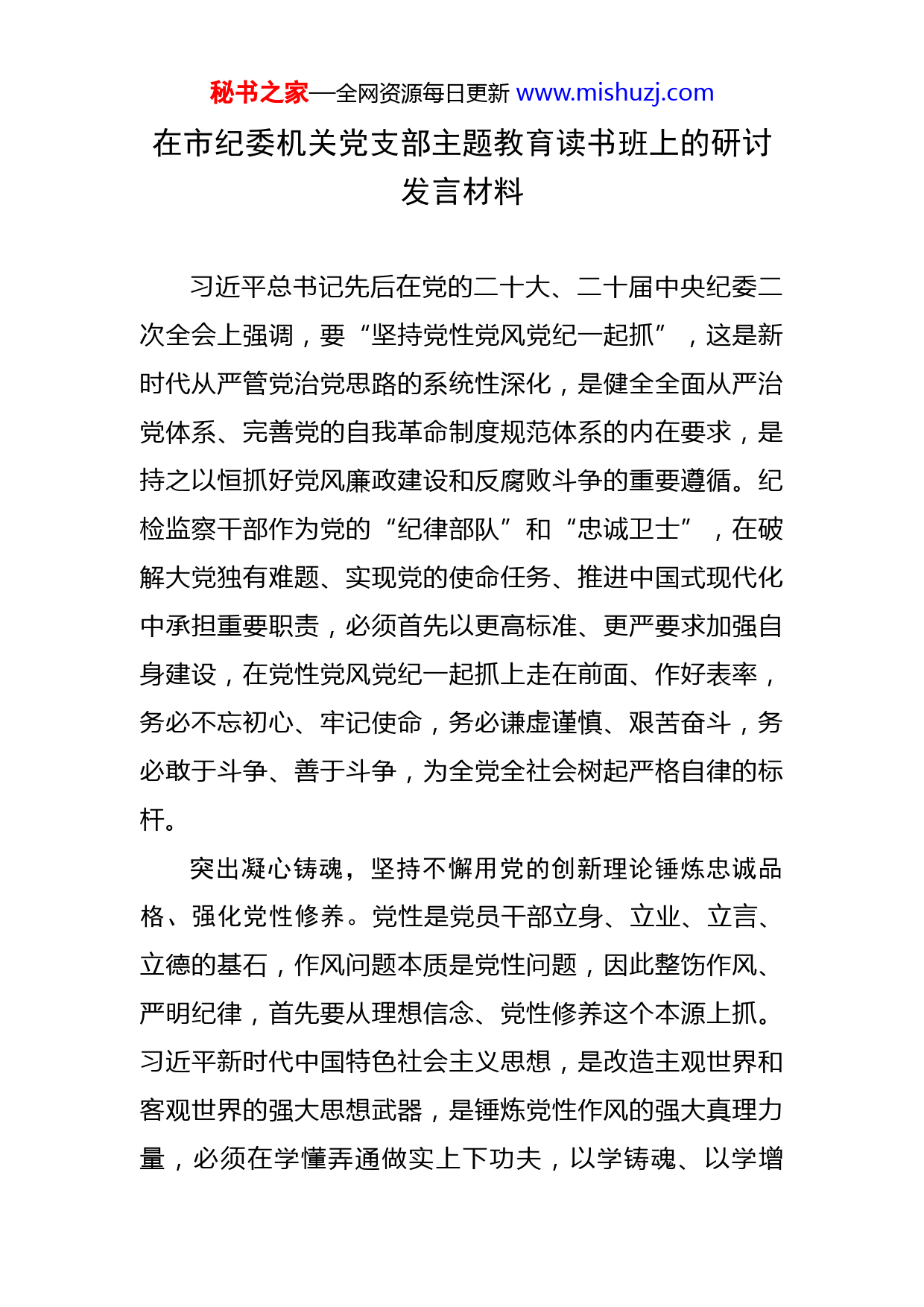 秘书之家—全网资源每日更新 www.mishuzj.com

在市纪委机关党支部主题教育读书班上的研讨发言材料

习近平总书记先后在党的二十大、二十届中央纪委二次全会上强调，要“坚持党性党风党纪一起抓”，这是新时代从严管党治党思路的系统性深化，是健全全面从严治党体系、完善党的自我革命制度规范体系的内在要求，是持之以恒抓好党风廉政建设和反腐败斗争的重要遵循。纪检监察干部作为党的“纪律部队”和“忠诚卫士”，在破解大党独有难题、实现党的使命任务、推进中国式现代化中承担重要职责，必须首先以更高标准、更严要求加强自身建设，在党性党风党纪一起抓上走在前面、作好表率，务必不忘初心、牢记使命，务必谦虚谨慎、艰苦奋斗，务必敢于斗争、善于斗争，为全党全社会树起严格自律的标杆。

突出凝心铸魂，坚持不懈用党的创新理论锤炼忠诚品格、强化党性修养。党性是党员干部立身、立业、立言、立德的基石，作风问题本质是党性问题，因此整饬作风、严明纪律，首先要从理想信念、党性修养这个本源上抓。习近平新时代中国特色社会主义思想，是改造主观世界和客观世界的强大思想武器，是锤炼党性作风的强大真理力量，必须在学懂弄通做实上下功夫，以学铸魂、以学增